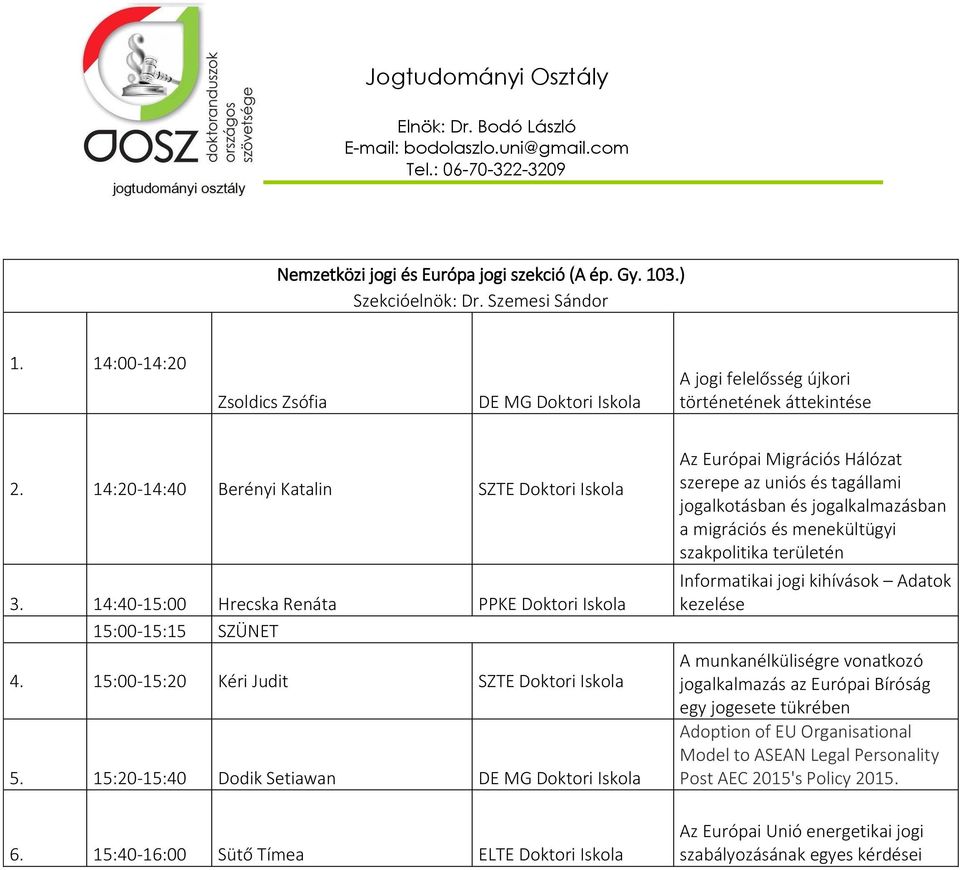 DOSZ doktoranduszok országos szövetsége
jogtudományi osztály

Jogtudományi Osztály

Elnök: Dr. Bodó László
E-mail: bodolaszlo.uni@gmail.com
Tel.: 06-70-322-3209

Nemzetközi jogi és Európa jogi szekció (A ép. Gy. 103.)
Szekcióelnök: Dr. Szemesi Sándor

| | | | | |
|---|---|---|---|---|
| 1. | 14:00-14:20 | Zsoldics Zsófia | DE MG Doktori Iskola | A jogi felelősség újkori történetének áttekintése |
| 2. | 14:20-14:40 | Berényi Katalin | SZTE Doktori Iskola | Az Európai Migrációs Hálózat szerepe az uniós és tagállami jogalkotásban és jogalkalmazásban a migrációs és menekültügyi szakpolitika területén |
| 3. | 14:40-15:00 | Hrecska Renáta | PPKE Doktori Iskola | Informatikai jogi kihívások – Adatok kezelése |
| | 15:00-15:15 | SZÜNET | | |
| 4. | 15:00-15:20 | Kéri Judit | SZTE Doktori Iskola | A munkanélküliségre vonatkozó jogalkalmazás az Európai Bíróság egy jogesete tükrében |
| 5. | 15:20-15:40 | Dodik Setiawan | DE MG Doktori Iskola | Adoption of EU Organisational Model to ASEAN Legal Personality Post AEC 2015's Policy 2015. |
| 6. | 15:40-16:00 | Sütő Tímea | ELTE Doktori Iskola | Az Európai Unió energetikai jogi szabályozásának egyes kérdései |